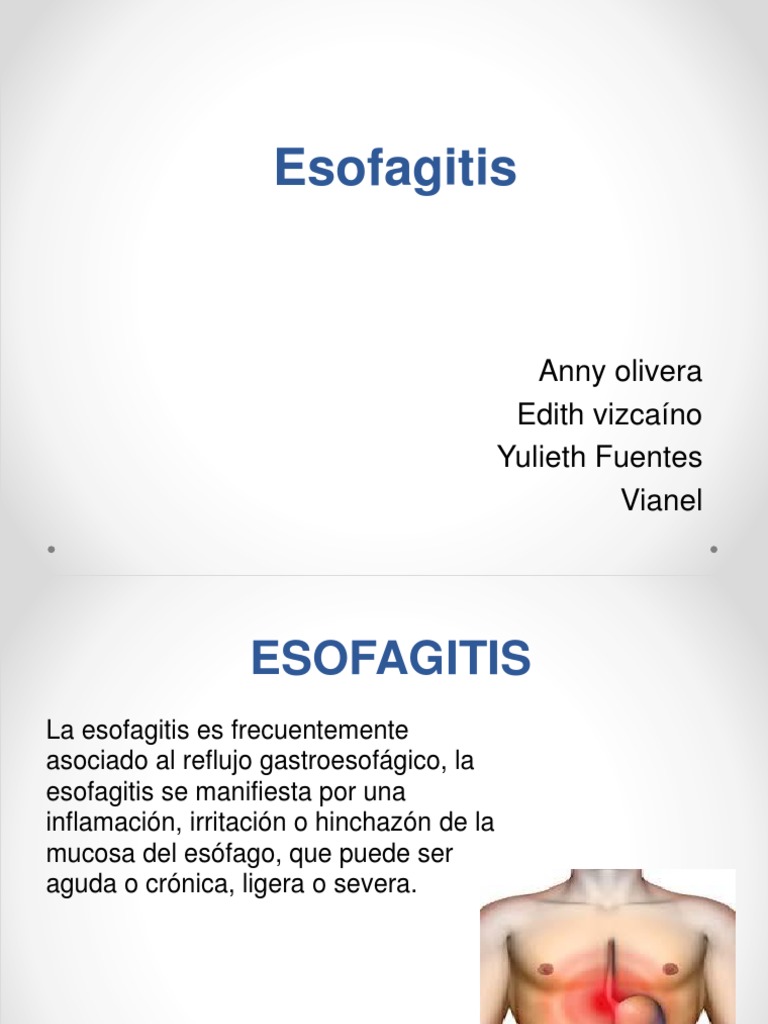 Esofagitis

Anny olivera
Edith vizcaíno
Yulieth Fuentes
Vianel

ESOFAGITIS

La esofagitis es frecuentemente asociado al reflujo gastroesofágico, la esofagitis se manifiesta por una inflamación, irritación o hinchazón de la mucosa del esófago, que puede ser aguda o crónica, ligera o severa.